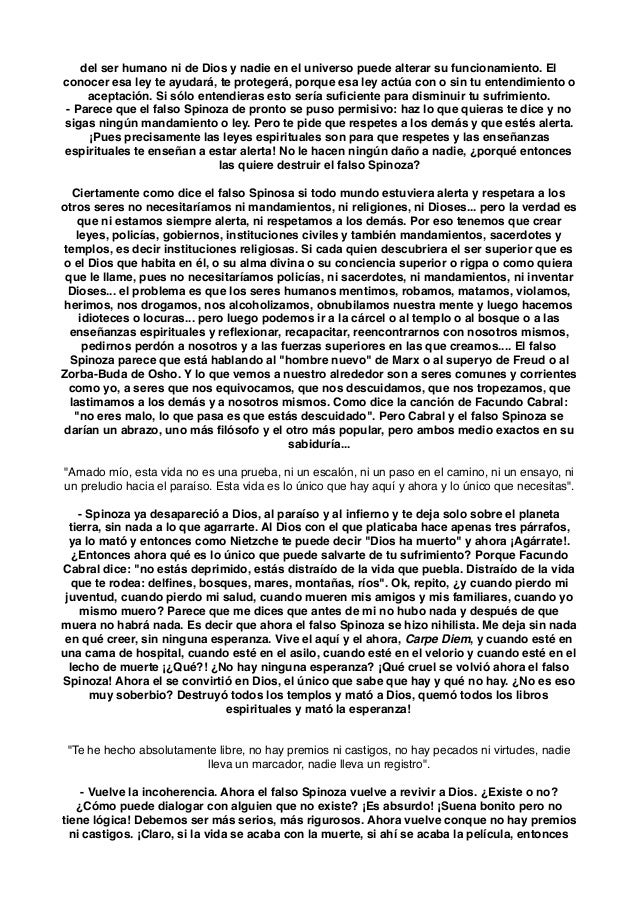 del ser humano ni de Dios y nadie en el universo puede alterar su funcionamiento. El conocer esa ley te ayudará, te protegerá, porque esa ley actúa con o sin tu entendimiento o aceptación. Si sólo entendieras esto sería suficiente para disminuir tu sufrimiento.
- Parece que el falso Spinoza de pronto se puso permisivo: haz lo que quieras te dice y no sigas ningún mandamiento o ley. Pero te pide que respetes a los demás y que estés alerta. ¡Pues precisamente las leyes espirituales son para que respetes y las enseñanzas espirituales te enseñan a estar alerta! No le hacen ningún daño a nadie, ¿porqué entonces las quiere destruir el falso Spinoza?

Ciertamente como dice el falso Spinosa si todo mundo estuviera alerta y respetara a los otros seres no necesitaríamos ni mandamientos, ni religiones, ni Dioses... pero la verdad es que ni estamos siempre alerta, ni respetamos a los demás. Por eso tenemos que crear leyes, policías, gobiernos, instituciones civiles y también mandamientos, sacerdotes y templos, es decir instituciones religiosas. Si cada quien descubriera el ser superior que es o el Dios que habita en él, o su alma divina o su conciencia superior o rigpa o como quiera que le llame, pues no necesitaríamos policías, ni sacerdotes, ni mandamientos, ni inventar Dioses... el problema es que los seres humanos mentimos, robamos, matamos, violamos, herimos, nos drogamos, nos alcoholizamos, obnubilamos nuestra mente y luego hacemos idioteces o locuras... pero luego podemos ir a la cárcel o al templo o al bosque o a las enseñanzas espirituales y reflexionar, recapacitar, reencontrarnos con nosotros mismos, pedirnos perdón a nosotros y a las fuerzas superiores en las que creamos.... El falso Spinoza parece que está hablando al "hombre nuevo" de Marx o al superyo de Freud o al Zorba-Buda de Osho. Y lo que vemos a nuestro alrededor son a seres comunes y corrientes como yo, a seres que nos equivocamos, que nos descuidamos, que nos tropezamos, que lastimamos a los demás y a nosotros mismos. Como dice la canción de Facundo Cabral: "no eres malo, lo que pasa es que estás descuidado". Pero Cabral y el falso Spinoza se darían un abrazo, uno más filósofo y el otro más popular, pero ambos medio exactos en su sabiduría...

"Amado mío, esta vida no es una prueba, ni un escalón, ni un paso en el camino, ni un ensayo, ni un preludio hacia el paraíso. Esta vida es lo único que hay aquí y ahora y lo único que necesitas".

- Spinoza ya desapareció a Dios, al paraíso y al infierno y te deja solo sobre el planeta tierra, sin nada a lo que agarrarte. Al Dios con el que platicaba hace apenas tres párrafos, ya lo mató y entonces como Nietzche te puede decir "Dios ha muerto" y ahora ¡Agárrate!. ¿Entonces ahora qué es lo único que puede salvarte de tu sufrimiento? Porque Facundo Cabral dice: "no estás deprimido, estás distraído de la vida que puebla. Distraído de la vida que te rodea: delfines, bosques, mares, montañas, ríos". Ok, repito, ¿y cuando pierdo mi juventud, cuando pierdo mi salud, cuando mueren mis amigos y mis familiares, cuando yo mismo muero? Parece que me dices que antes de mi no hubo nada y después de que muera no habrá nada. Es decir que ahora el falso Spinoza se hizo nihilista. Me deja sin nada en qué creer, sin ninguna esperanza. Vive el aquí y el ahora, Carpe Diem, y cuando esté en una cama de hospital, cuando esté en el asilo, cuando esté en el velorio y cuando esté en el lecho de muerte ¡¿Qué?! ¿No hay ninguna esperanza? ¡Qué cruel se volvió ahora el falso Spinoza! Ahora el se convirtió en Dios, el único que sabe que hay y qué no hay. ¿No es eso muy soberbio? Destruyó todos los templos y mató a Dios, quemó todos los libros espirituales y mató la esperanza!

"Te he hecho absolutamente libre, no hay premios ni castigos, no hay pecados ni virtudes, nadie lleva un marcador, nadie lleva un registro".

- Vuelve la incoherencia. Ahora el falso Spinoza vuelve a revivir a Dios. ¿Existe o no? ¿Cómo puede dialogar con alguien que no existe? ¡Es absurdo! ¡Suena bonito pero no tiene lógica! Debemos ser más serios, más rigurosos. Ahora vuelve conque no hay premios ni castigos. ¡Claro, si la vida se acaba con la muerte, si ahí se acaba la película, entonces